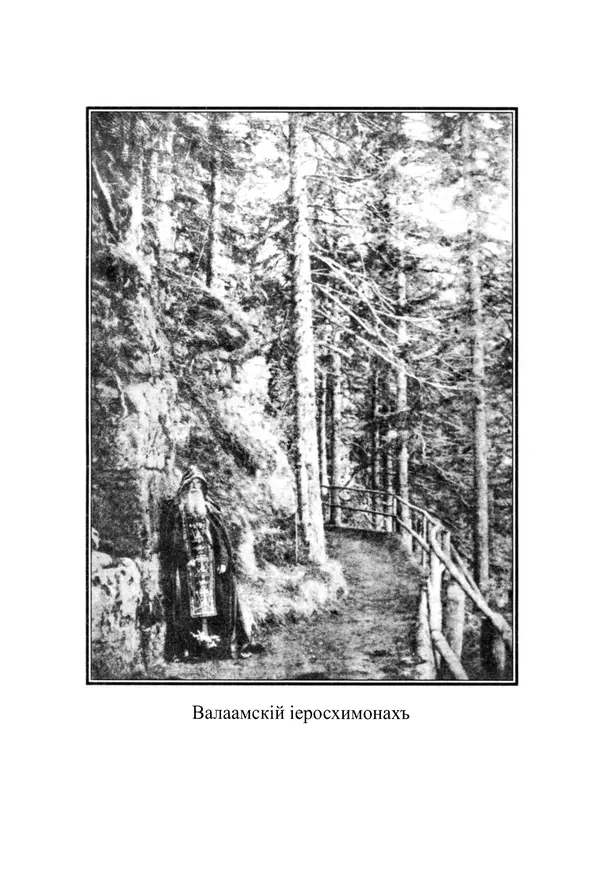 Валаамскій іеросхимонахъ